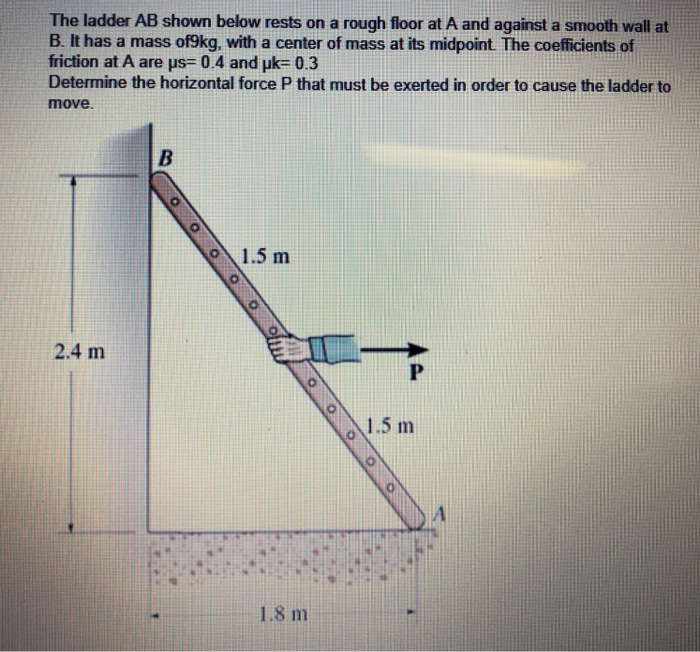 The ladder AB shown below rests on a rough floor at A and against a smooth wall at B. It has a mass of9kg, with a center of mass at its midpoint. The coefficients of friction at A are μs= 0.4 and μk= 0.3
Determine the horizontal force P that must be exerted in order to cause the ladder to move.

B
1.5 m
2.4 m
P
1.5 m
A
1.8 m